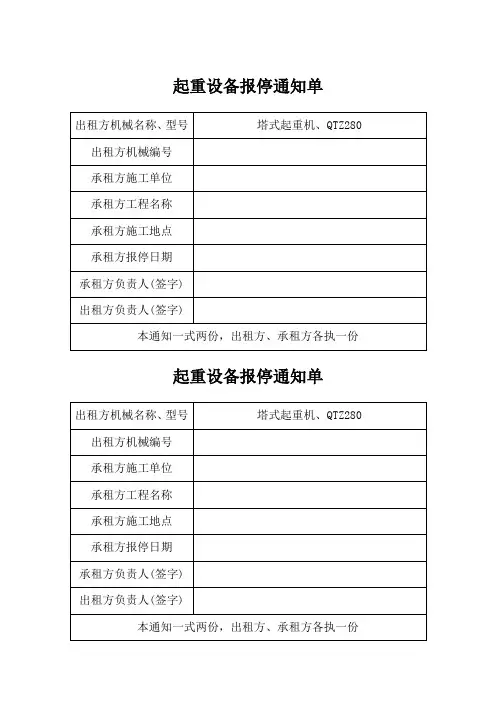 起重设备报停通知单

| 出租方机械名称、型号 | 塔式起重机、QTZ280 |
|---|---|
| 出租方机械编号 | |
| 承租方施工单位 | |
| 承租方工程名称 | |
| 承租方施工地点 | |
| 承租方报停日期 | |
| 承租方负责人(签字) | |
| 出租方负责人(签字) | |
| 本通知一式两份，出租方、承租方各执一份 | |

起重设备报停通知单

| 出租方机械名称、型号 | 塔式起重机、QTZ280 |
|---|---|
| 出租方机械编号 | |
| 承租方施工单位 | |
| 承租方工程名称 | |
| 承租方施工地点 | |
| 承租方报停日期 | |
| 承租方负责人(签字) | |
| 出租方负责人(签字) | |
| 本通知一式两份，出租方、承租方各执一份 | |